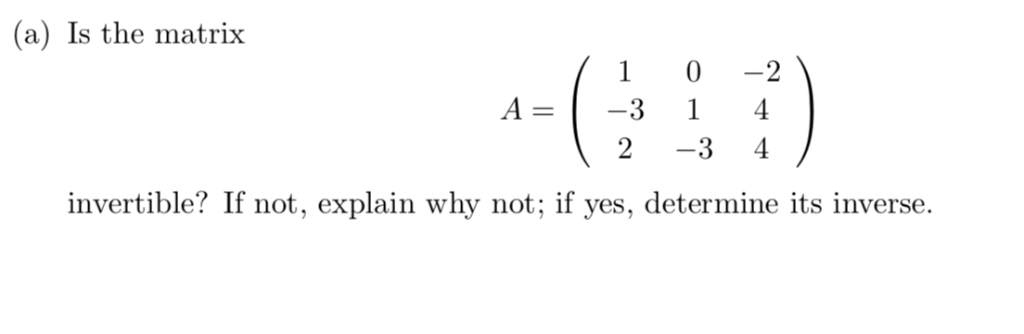 (a) Is the matrix

$$A = \begin{pmatrix} 1 & 0 & -2 \\ -3 & 1 & 4 \\ 2 & -3 & 4 \end{pmatrix}$$

invertible? If not, explain why not; if yes, determine its inverse.